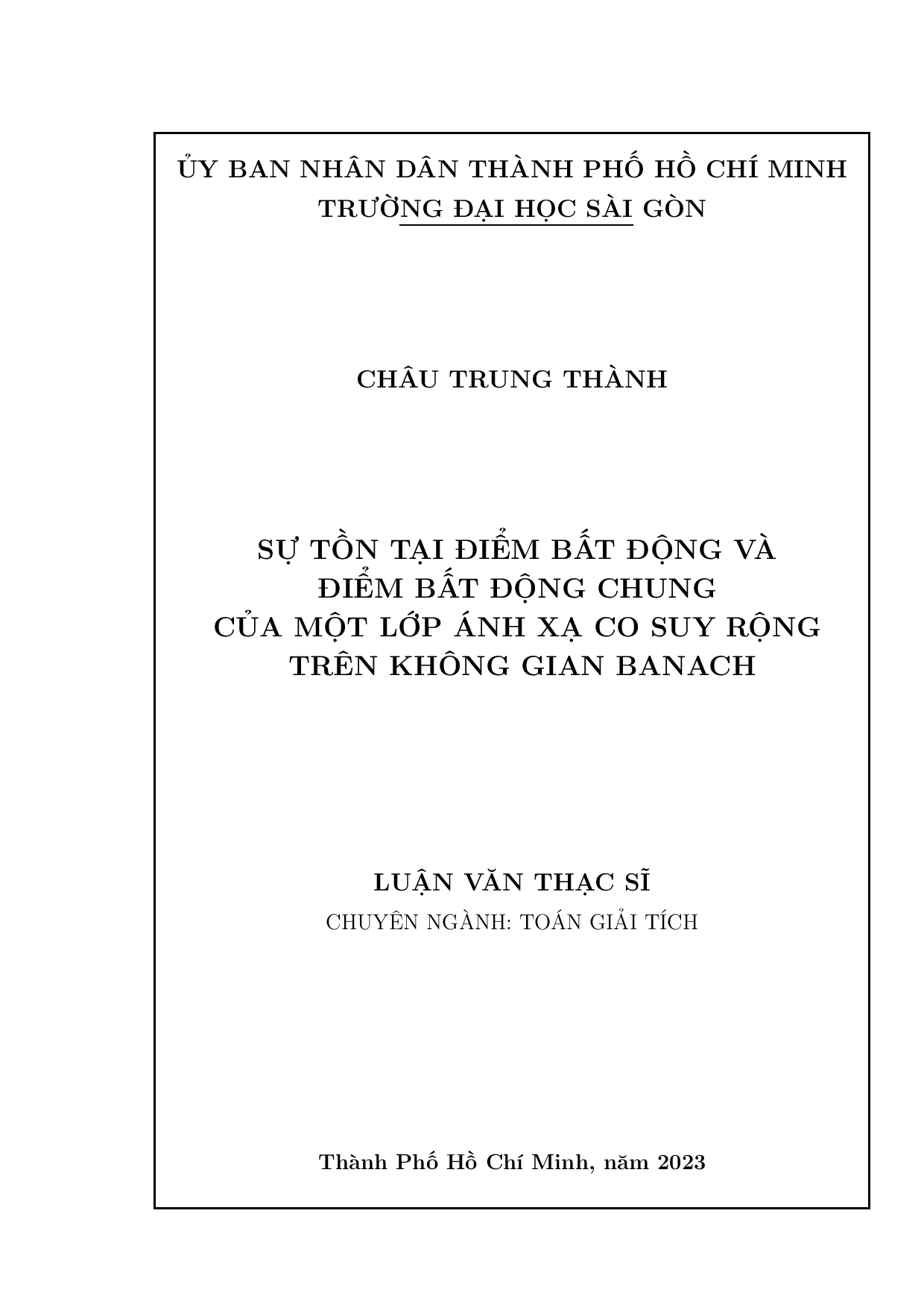 ỦY BAN NHÂN DÂN THÀNH PHỐ HỒ CHÍ MINH
TRƯỜNG ĐẠI HỌC SÀI GÒN

CHÂU TRUNG THÀNH

SỰ TỒN TẠI ĐIỂM BẤT ĐỘNG VÀ
ĐIỂM BẤT ĐỘNG CHUNG
CỦA MỘT LỚP ÁNH XẠ CO SUY RỘNG
TRÊN KHÔNG GIAN BANACH

LUẬN VĂN THẠC SĨ
CHUYÊN NGÀNH: TOÁN GIẢI TÍCH

Thành Phố Hồ Chí Minh, năm 2023